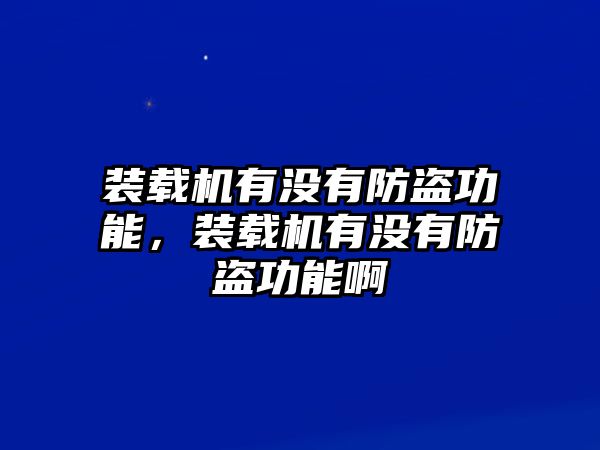 装载机有没有防盗功能，装载机有没有防盗功能啊